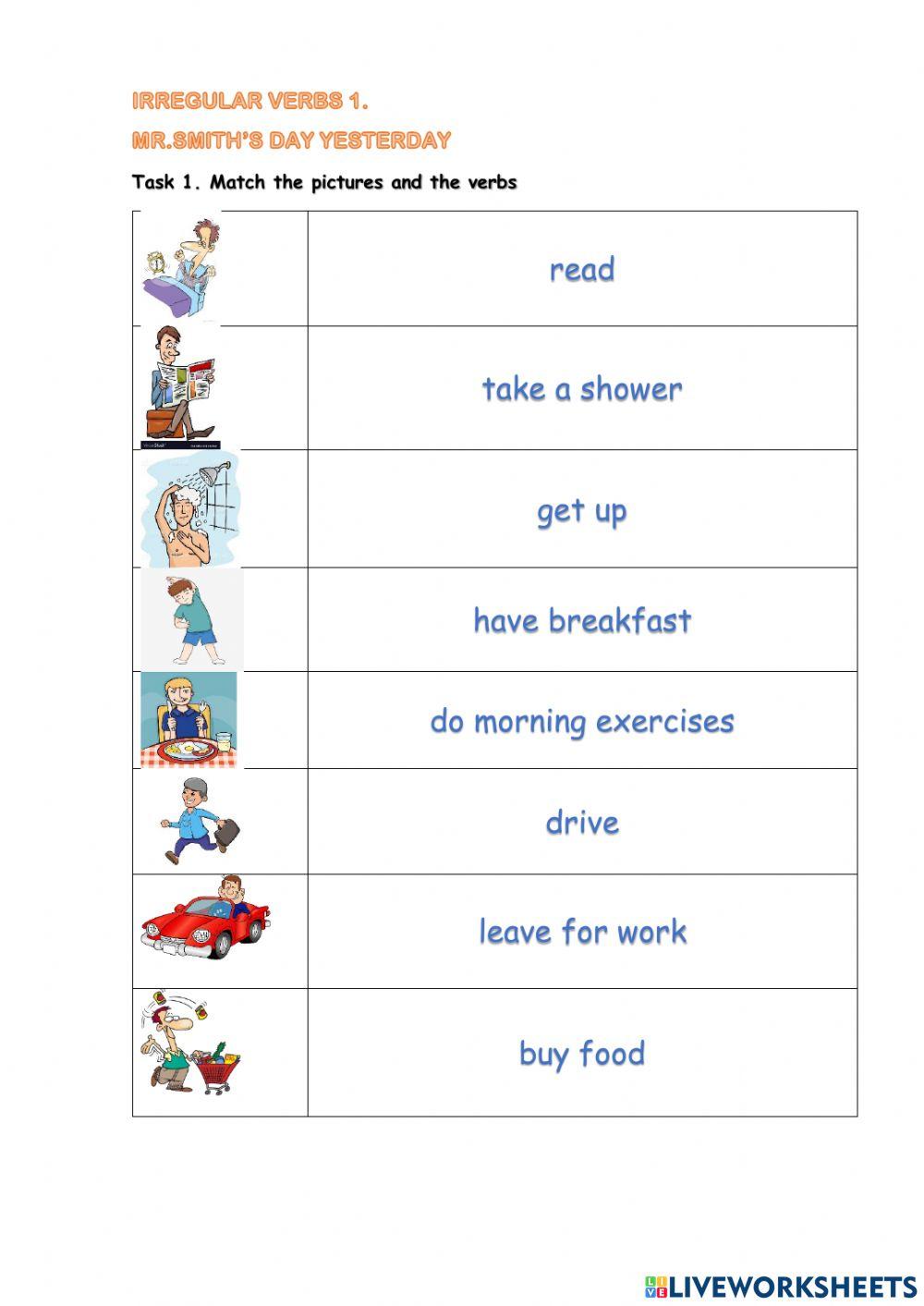 IRREGULAR VERBS 1.

MR.SMITH'S DAY YESTERDAY

Task 1. Match the pictures and the verbs

| | |
|---|---|
| | read |
| | take a shower |
| | get up |
| | have breakfast |
| | do morning exercises |
| | drive |
| | leave for work |
| | buy food |

LIVEWORKSHEETS